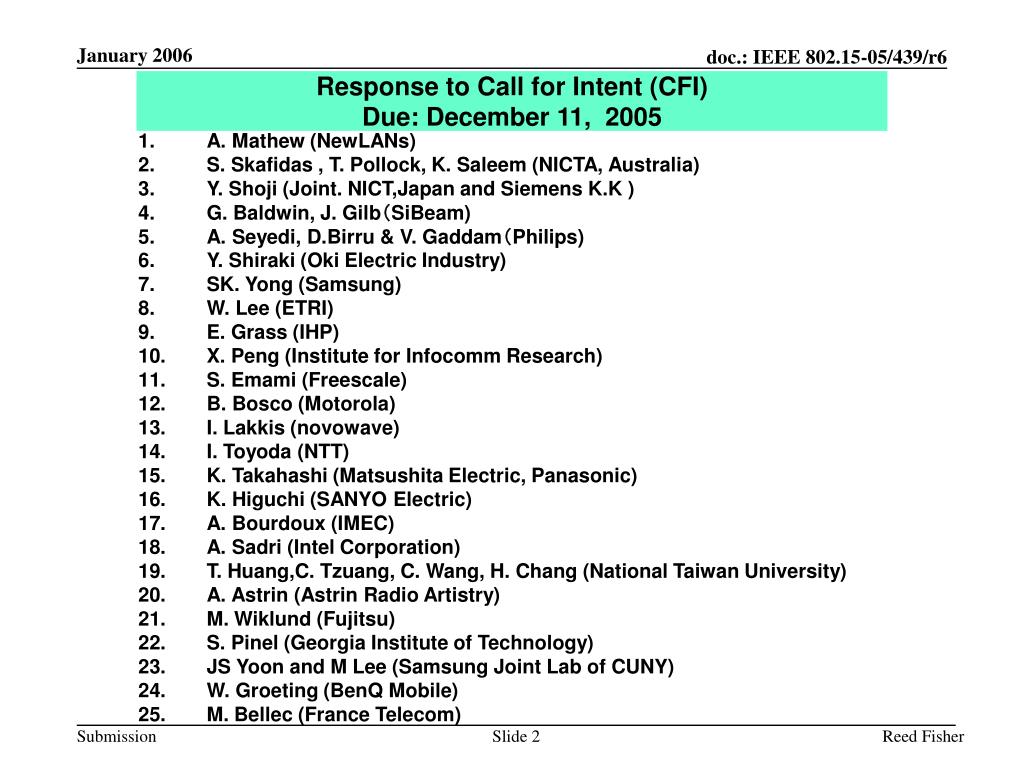 January 2006

doc.: IEEE 802.15-05/439/r6

Response to Call for Intent (CFI)
Due: December 11, 2005

1. A. Mathew (NewLANs)
2. S. Skafidas , T. Pollock, K. Saleem (NICTA, Australia)
3. Y. Shoji (Joint. NICT,Japan and Siemens K.K )
4. G. Baldwin, J. Gilb（SiBeam)
5. A. Seyedi, D.Birru & V. Gaddam（Philips)
6. Y. Shiraki (Oki Electric Industry)
7. SK. Yong (Samsung)
8. W. Lee (ETRI)
9. E. Grass (IHP)
10. X. Peng (Institute for Infocomm Research)
11. S. Emami (Freescale)
12. B. Bosco (Motorola)
13. I. Lakkis (novowave)
14. I. Toyoda (NTT)
15. K. Takahashi (Matsushita Electric, Panasonic)
16. K. Higuchi (SANYO Electric)
17. A. Bourdoux (IMEC)
18. A. Sadri (Intel Corporation)
19. T. Huang,C. Tzuang, C. Wang, H. Chang (National Taiwan University)
20. A. Astrin (Astrin Radio Artistry)
21. M. Wiklund (Fujitsu)
22. S. Pinel (Georgia Institute of Technology)
23. JS Yoon and M Lee (Samsung Joint Lab of CUNY)
24. W. Groeting (BenQ Mobile)
25. M. Bellec (France Telecom)

Submission

Slide 2

Reed Fisher